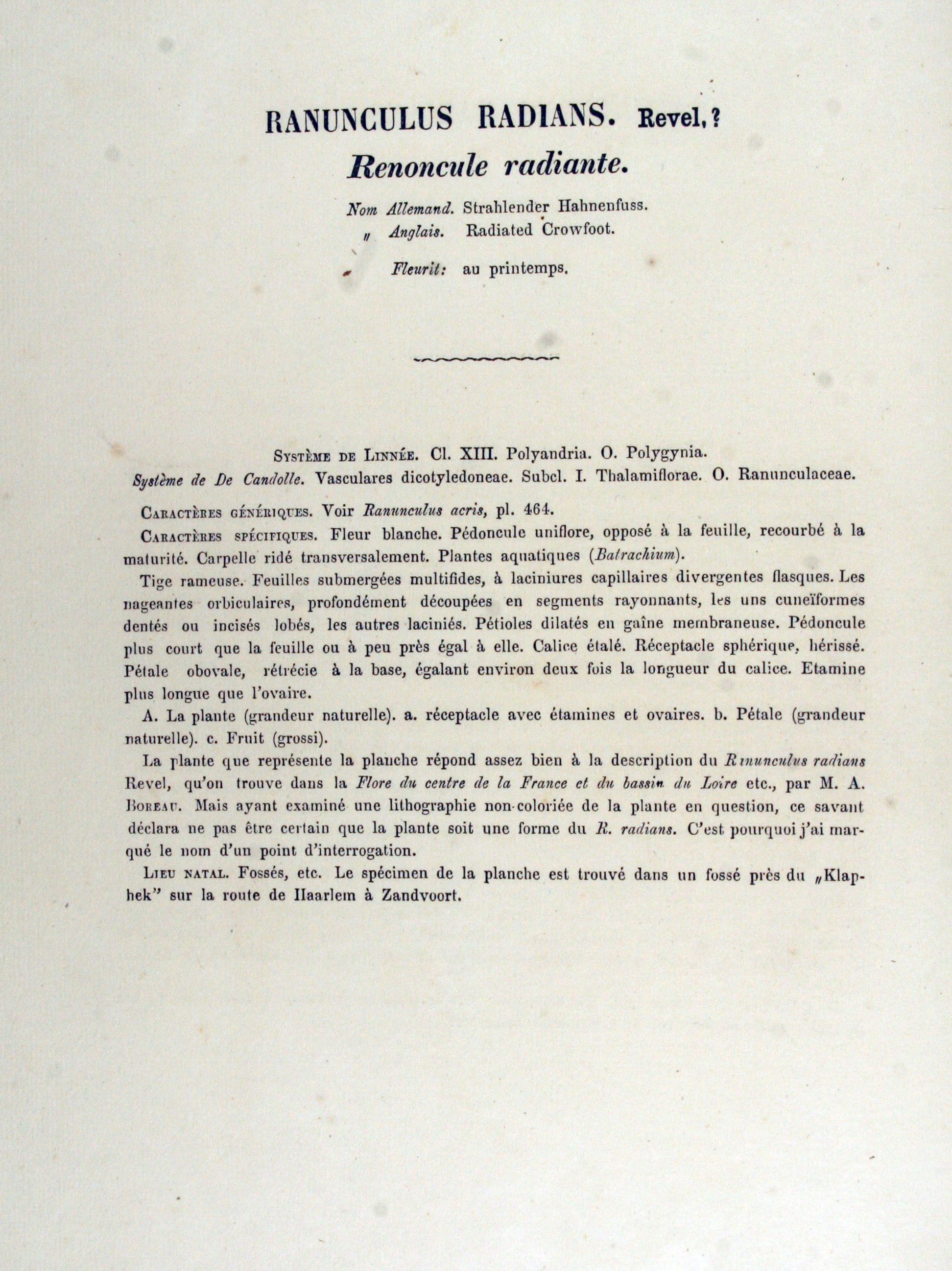 RANUNCULUS RADIANS. Revel,?
Renoncule radiante.

Nom Allemand. Strahlender Hahnenfuss.
„ Anglais. Radiated Crowfoot.

Fleurit: au printemps.

Système de Linnée. Cl. XIII. Polyandria. O. Polygynia.
Système de De Candolle. Vasculares dicotyledoneae. Subcl. I. Thalamiflorae. O. Ranunculaceae.

Caractères génériques. Voir Ranunculus acris, pl. 464.

Caractères spécifiques. Fleur blanche. Pédoncule uniflore, opposé à la feuille, recourbé à la maturité. Carpelle ridé transversalement. Plantes aquatiques (Batrachium).

Tige rameuse. Feuilles submergées multifides, à laciniures capillaires divergentes flasques. Les nageantes orbiculaires, profondément découpées en segments rayonnants, les uns cuneïformes dentés ou incisés lobés, les autres laciniés. Pétioles dilatés en gaîne membraneuse. Pédoncule plus court que la feuille ou à peu près égal à elle. Calice étalé. Réceptacle sphérique, hérissé. Pétale obovale, rétrécie à la base, égalant environ deux fois la longueur du calice. Etamine plus longue que l'ovaire.

A. La plante (grandeur naturelle). a. réceptacle avec étamines et ovaires. b. Pétale (grandeur naturelle). c. Fruit (grossi).

La plante que représente la planche répond assez bien à la description du Ranunculus radians Revel, qu'on trouve dans la Flore du centre de la France et du bassin du Loire etc., par M. A. Boreau. Mais ayant examiné une lithographie non-coloriée de la plante en question, ce savant déclara ne pas être certain que la plante soit une forme du R. radians. C'est pourquoi j'ai marqué le nom d'un point d'interrogation.

Lieu natal. Fossés, etc. Le spécimen de la planche est trouvé dans un fossé près du „Klaphek" sur la route de Haarlem à Zandvoort.